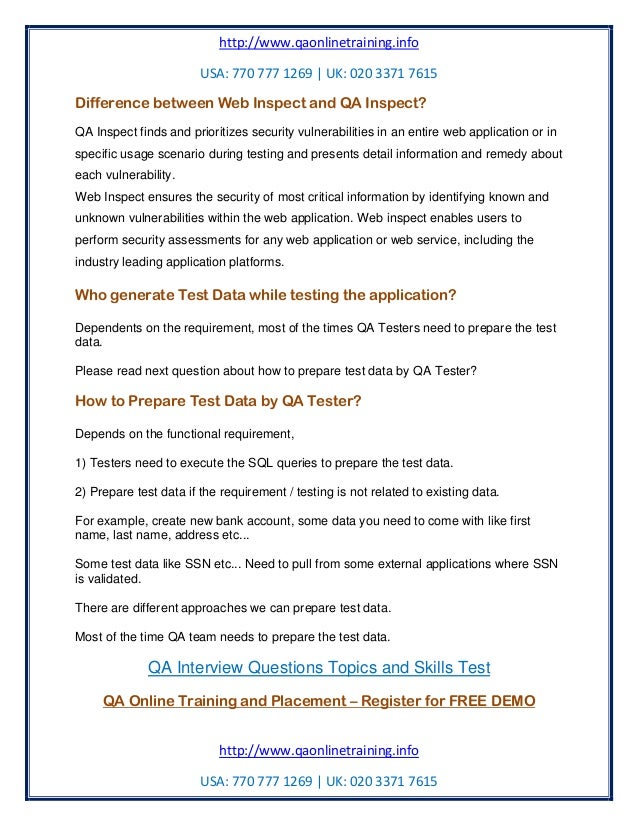 http://www.qaonlinetraining.info

USA: 770 777 1269 | UK: 020 3371 7615

Difference between Web Inspect and QA Inspect?

QA Inspect finds and prioritizes security vulnerabilities in an entire web application or in specific usage scenario during testing and presents detail information and remedy about each vulnerability.
Web Inspect ensures the security of most critical information by identifying known and unknown vulnerabilities within the web application. Web inspect enables users to perform security assessments for any web application or web service, including the industry leading application platforms.

Who generate Test Data while testing the application?

Dependents on the requirement, most of the times QA Testers need to prepare the test data.

Please read next question about how to prepare test data by QA Tester?

How to Prepare Test Data by QA Tester?

Depends on the functional requirement,

1) Testers need to execute the SQL queries to prepare the test data.

2) Prepare test data if the requirement / testing is not related to existing data.

For example, create new bank account, some data you need to come with like first name, last name, address etc...

Some test data like SSN etc... Need to pull from some external applications where SSN is validated.

There are different approaches we can prepare test data.

Most of the time QA team needs to prepare the test data.

QA Interview Questions Topics and Skills Test

QA Online Training and Placement – Register for FREE DEMO

http://www.qaonlinetraining.info

USA: 770 777 1269 | UK: 020 3371 7615